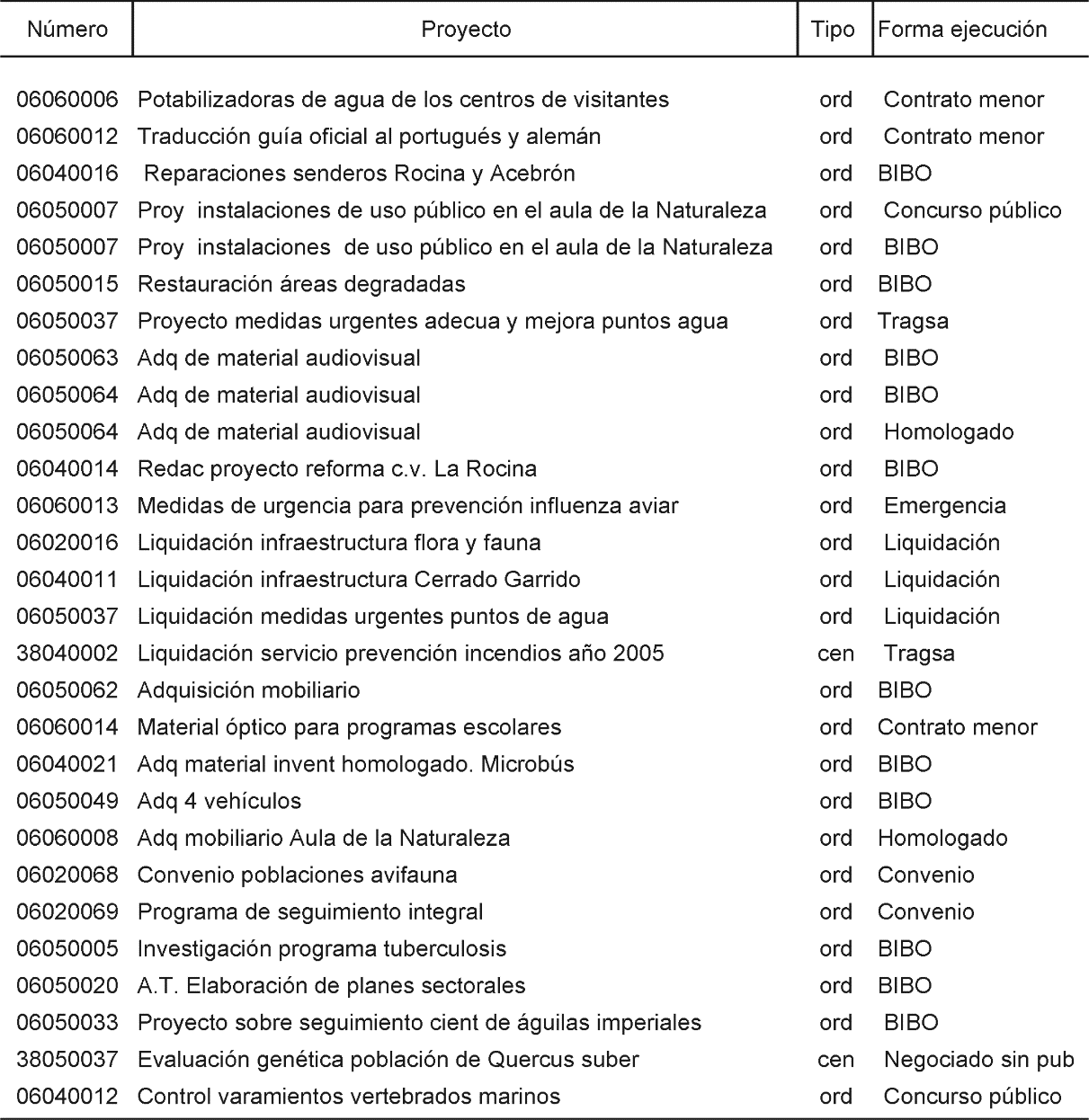 | Número | Proyecto | Tipo | Forma ejecución |
|---|---|---|---|
| 06060006 | Potabilizadoras de agua de los centros de visitantes | ord | Contrato menor |
| 06060012 | Traducción guía oficial al portugués y alemán | ord | Contrato menor |
| 06040016 | Reparaciones senderos Rocina y Acebrón | ord | BIBO |
| 06050007 | Proy instalaciones de uso público en el aula de la Naturaleza | ord | Concurso público |
| 06050007 | Proy instalaciones de uso público en el aula de la Naturaleza | ord | BIBO |
| 06050015 | Restauración áreas degradadas | ord | BIBO |
| 06050037 | Proyecto medidas urgentes adecua y mejora puntos agua | ord | Tragsa |
| 06050063 | Adq de material audiovisual | ord | BIBO |
| 06050064 | Adq de material audiovisual | ord | BIBO |
| 06050064 | Adq de material audiovisual | ord | Homologado |
| 06040014 | Redac proyecto reforma c.v. La Rocina | ord | BIBO |
| 06060013 | Medidas de urgencia para prevención influenza aviar | ord | Emergencia |
| 06020016 | Liquidación infraestructura flora y fauna | ord | Liquidación |
| 06040011 | Liquidación infraestructura Cerrado Garrido | ord | Liquidación |
| 06050037 | Liquidación medidas urgentes puntos de agua | ord | Liquidación |
| 38040002 | Liquidación servicio prevención incendios año 2005 | cen | Tragsa |
| 06050062 | Adquisición mobiliario | ord | BIBO |
| 06060014 | Material óptico para programas escolares | ord | Contrato menor |
| 06040021 | Adq material invent homologado. Microbús | ord | BIBO |
| 06050049 | Adq 4 vehículos | ord | BIBO |
| 06060008 | Adq mobiliario Aula de la Naturaleza | ord | Homologado |
| 06020068 | Convenio poblaciones avifauna | ord | Convenio |
| 06020069 | Programa de seguimiento integral | ord | Convenio |
| 06050005 | Investigación programa tuberculosis | ord | BIBO |
| 06050020 | A.T. Elaboración de planes sectorales | ord | BIBO |
| 06050033 | Proyecto sobre seguimiento cient de águilas imperiales | ord | BIBO |
| 38050037 | Evaluación genética población de Quercus suber | cen | Negociado sin pub |
| 06040012 | Control varamientos vertebrados marinos | ord | Concurso público |